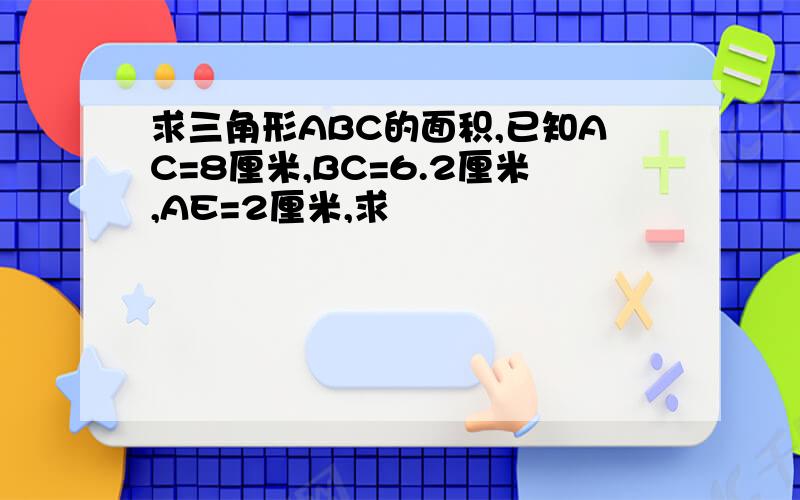 求三角形ABC的面积,已知AC=8厘米,BC=6.2厘米,AE=2厘米,求